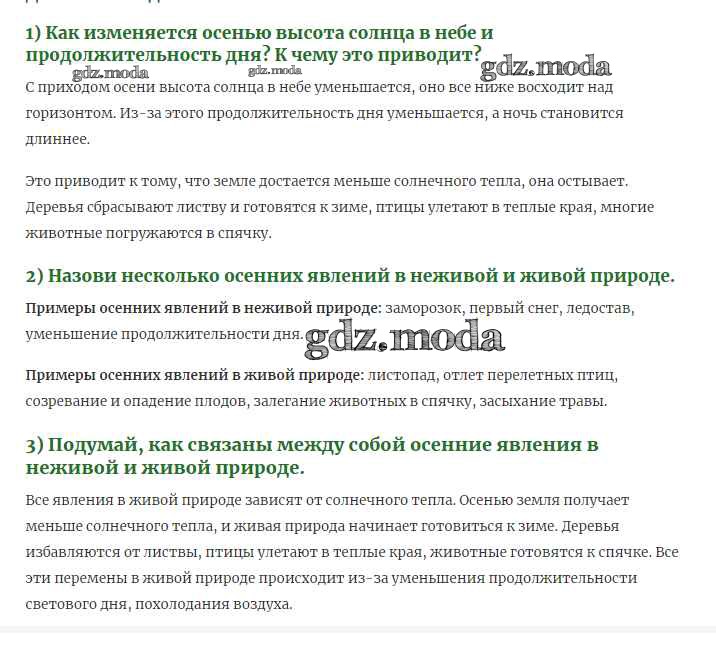 1) Как изменяется осенью высота солнца в небе и продолжительность дня? К чему это приводит?

gdz.moda gdz.moda gdz.moda

С приходом осени высота солнца в небе уменьшается, оно все ниже восходит над горизонтом. Из-за этого продолжительность дня уменьшается, а ночь становится длиннее.

Это приводит к тому, что земле достается меньше солнечного тепла, она остывает. Деревья сбрасывают листву и готовятся к зиме, птицы улетают в теплые края, многие животные погружаются в спячку.

2) Назови несколько осенних явлений в неживой и живой природе.

Примеры осенних явлений в неживой природе: заморозок, первый снег, ледостав, уменьшение продолжительности дня. gdz.moda

Примеры осенних явлений в живой природе: листопад, отлет перелетных птиц, созревание и опадение плодов, залегание животных в спячку, засыхание травы.

3) Подумай, как связаны между собой осенние явления в неживой и живой природе.

Все явления в живой природе зависят от солнечного тепла. Осенью земля получает меньше солнечного тепла, и живая природа начинает готовиться к зиме. Деревья избавляются от листвы, птицы улетают в теплые края, животные готовятся к спячке. Все эти перемены в живой природе происходит из-за уменьшения продолжительности светового дня, похолодания воздуха.